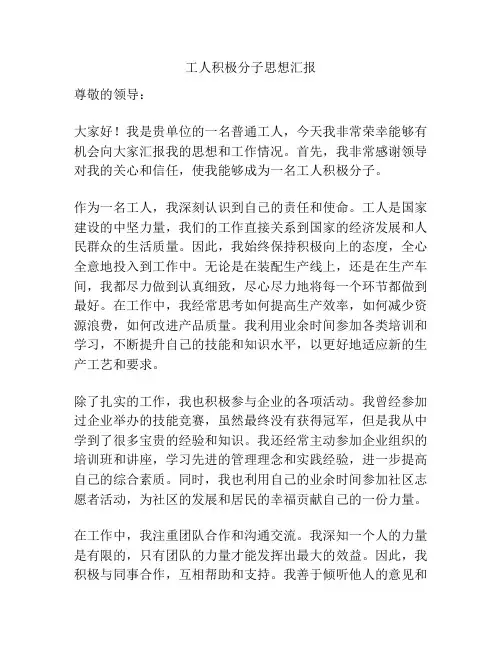 工人积极分子思想汇报

尊敬的领导：

大家好！我是贵单位的一名普通工人，今天我非常荣幸能够有机会向大家汇报我的思想和工作情况。首先，我非常感谢领导对我的关心和信任，使我能够成为一名工人积极分子。

作为一名工人，我深刻认识到自己的责任和使命。工人是国家建设的中坚力量，我们的工作直接关系到国家的经济发展和人民群众的生活质量。因此，我始终保持积极向上的态度，全心全意地投入到工作中。无论是在装配生产线上，还是在生产车间，我都尽力做到认真细致，尽心尽力地将每一个环节都做到最好。在工作中，我经常思考如何提高生产效率，如何减少资源浪费，如何改进产品质量。我利用业余时间参加各类培训和学习，不断提升自己的技能和知识水平，以更好地适应新的生产工艺和要求。

除了扎实的工作，我也积极参与企业的各项活动。我曾经参加过企业举办的技能竞赛，虽然最终没有获得冠军，但是我从中学到了很多宝贵的经验和知识。我还经常主动参加企业组织的培训班和讲座，学习先进的管理理念和实践经验，进一步提高自己的综合素质。同时，我也利用自己的业余时间参加社区志愿者活动，为社区的发展和居民的幸福贡献自己的一份力量。

在工作中，我注重团队合作和沟通交流。我深知一个人的力量是有限的，只有团队的力量才能发挥出最大的效益。因此，我积极与同事合作，互相帮助和支持。我善于倾听他人的意见和